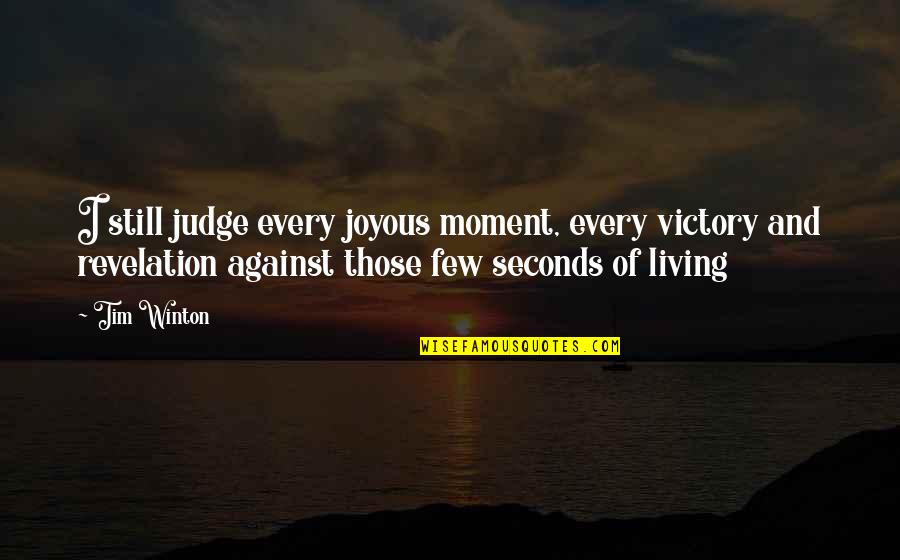 I still judge every joyous moment, every victory and revelation against those few seconds of living

~ Tim Winton

WISEFAMOUSQUOTES.COM